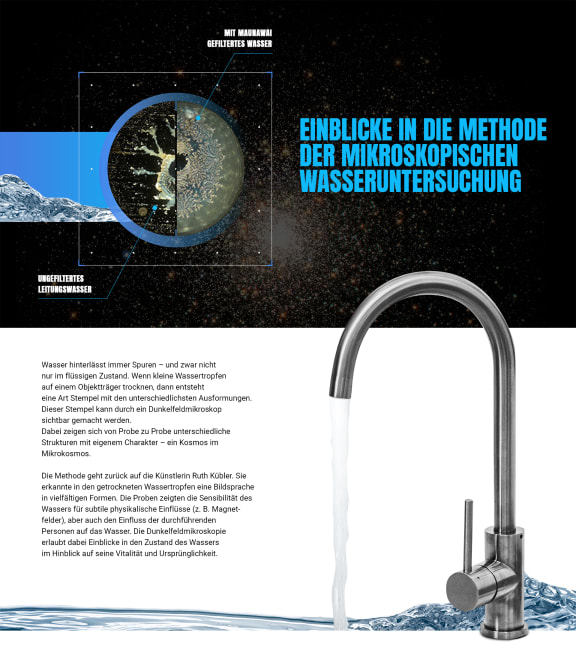 MIT MAUNAWAI GEFILTERTES WASSER

EINBLICKE IN DIE METHODE DER MIKROSKOPISCHEN WASSERUNTERSUCHUNG

UNGEFILTERTES LEITUNGSWASSER

Wasser hinterlässt immer Spuren – und zwar nicht nur im flüssigen Zustand. Wenn kleine Wassertropfen auf einem Objektträger trocknen, dann entsteht eine Art Stempel mit den unterschiedlichsten Ausformungen. Dieser Stempel kann durch ein Dunkelfeldmikroskop sichtbar gemacht werden.
Dabei zeigen sich von Probe zu Probe unterschiedliche Strukturen mit eigenem Charakter – ein Kosmos im Mikrokosmos.

Die Methode geht zurück auf die Künstlerin Ruth Kübler. Sie erkannte in den getrockneten Wassertropfen eine Bildsprache in vielfältigen Formen. Die Proben zeigten die Sensibilität des Wassers für subtile physikalische Einflüsse (z. B. Magnetfelder), aber auch den Einfluss der durchführenden Personen auf das Wasser. Die Dunkelfeldmikroskopie erlaubt dabei Einblicke in den Zustand des Wassers im Hinblick auf seine Vitalität und Ursprünglichkeit.